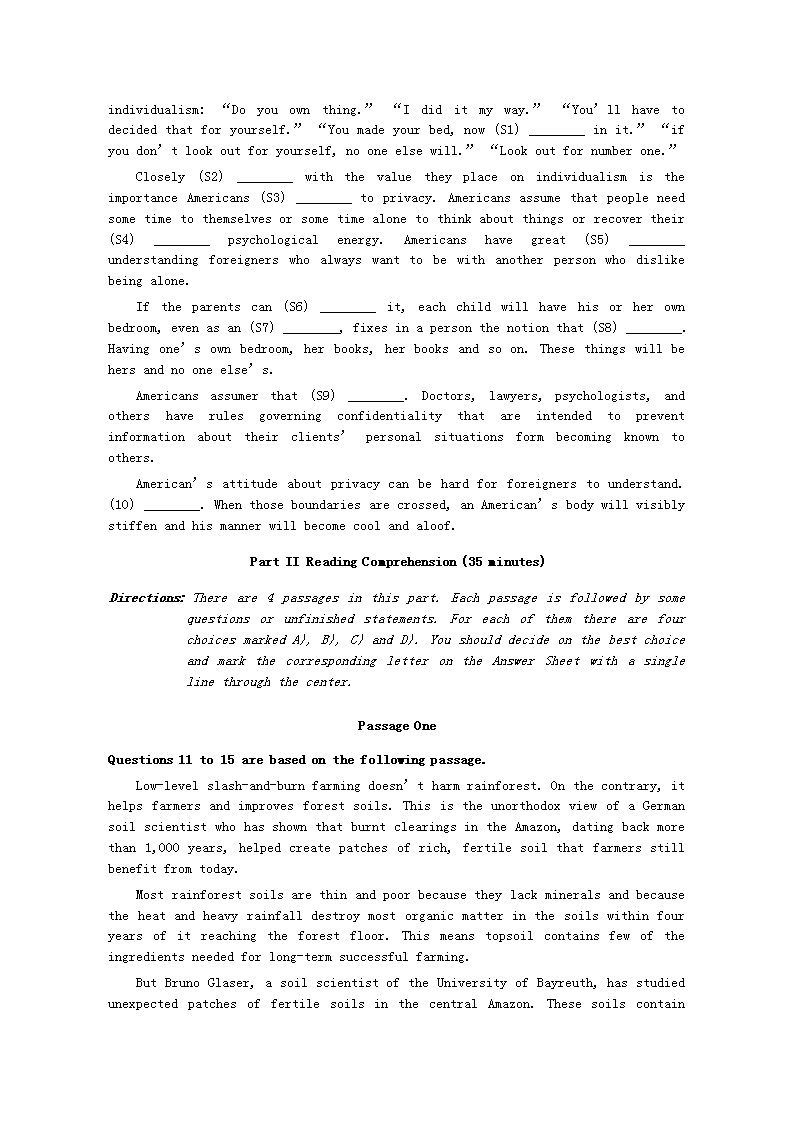 individualism: “Do you own thing.” “I did it my way.” “You’ll have to decided that for yourself.” “You made your bed, now (S1) ________ in it.” “if you don’t look out for yourself, no one else will.” “Look out for number one.”

Closely (S2) ________ with the value they place on individualism is the importance Americans (S3) ________ to privacy. Americans assume that people need some time to themselves or some time alone to think about things or recover their (S4) ________ psychological energy. Americans have great (S5) ________ understanding foreigners who always want to be with another person who dislike being alone.

If the parents can (S6) ________ it, each child will have his or her own bedroom, even as an (S7) ________, fixes in a person the notion that (S8) ________. Having one’s own bedroom, her books, her books and so on. These things will be hers and no one else’s.

Americans assumer that (S9) ________. Doctors, lawyers, psychologists, and others have rules governing confidentiality that are intended to prevent information about their clients’ personal situations form becoming known to others.

American’s attitude about privacy can be hard for foreigners to understand. (10) ________. When those boundaries are crossed, an American’s body will visibly stiffen and his manner will become cool and aloof.

Part II Reading Comprehension (35 minutes)

Directions: There are 4 passages in this part. Each passage is followed by some questions or unfinished statements. For each of them there are four choices marked A), B), C) and D). You should decide on the best choice and mark the corresponding letter on the Answer Sheet with a single line through the center.

Passage One

Questions 11 to 15 are based on the following passage.

Low-level slash-and-burn farming doesn’t harm rainforest. On the contrary, it helps farmers and improves forest soils. This is the unorthodox view of a German soil scientist who has shown that burnt clearings in the Amazon, dating back more than 1,000 years, helped create patches of rich, fertile soil that farmers still benefit from today.

Most rainforest soils are thin and poor because they lack minerals and because the heat and heavy rainfall destroy most organic matter in the soils within four years of it reaching the forest floor. This means topsoil contains few of the ingredients needed for long-term successful farming.

But Bruno Glaser, a soil scientist of the University of Bayreuth, has studied unexpected patches of fertile soils in the central Amazon. These soils contain